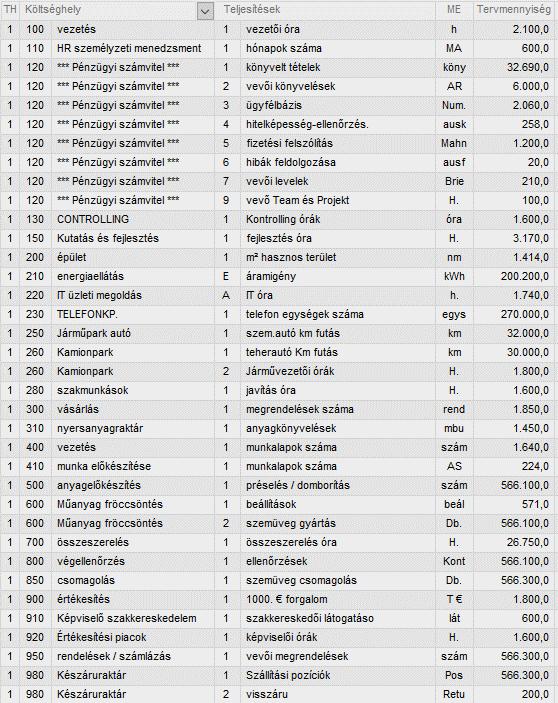 | TH | Költséghely |  | Teljesítések |  | ME | Tervmennyiség |
|---|---|---|---|---|---|---|
| 1 | 100 | vezetés | 1 | vezetői óra | h | 2.100,0 |
| 1 | 110 | HR személyzeti menedzsment | 1 | hónapok száma | MA | 600,0 |
| 1 | 120 | *** Pénzügyi számvitel *** | 1 | könyvelt tételek | köny | 32.690,0 |
| 1 | 120 | *** Pénzügyi számvitel *** | 2 | vevői könyvelések | AR | 6.000,0 |
| 1 | 120 | *** Pénzügyi számvitel *** | 3 | ügyfélbázis | Num. | 2.060,0 |
| 1 | 120 | *** Pénzügyi számvitel *** | 4 | hitelképesség-ellenőrzés. | ausk | 258,0 |
| 1 | 120 | *** Pénzügyi számvitel *** | 5 | fizetési felszólítás | Mahn | 1.200,0 |
| 1 | 120 | *** Pénzügyi számvitel *** | 6 | hibák feldolgozása | ausf | 20,0 |
| 1 | 120 | *** Pénzügyi számvitel *** | 7 | vevői levelek | Brie | 210,0 |
| 1 | 120 | *** Pénzügyi számvitel *** | 9 | vevő Team és Projekt | H. | 100,0 |
| 1 | 130 | CONTROLLING | 1 | Kontrolling órák | óra | 1.600,0 |
| 1 | 150 | Kutatás és fejlesztés | 1 | fejlesztés óra | H. | 3.170,0 |
| 1 | 200 | épület | 1 | m² hasznos terület | nm | 1.414,0 |
| 1 | 210 | energiaellátás | E | áramigény | kWh | 200.200,0 |
| 1 | 220 | IT üzleti megoldás | A | IT óra | h. | 1.740,0 |
| 1 | 230 | TELEFONKP. | 1 | telefon egységek száma | egys | 270.000,0 |
| 1 | 250 | Járműpark autó | 1 | szem.autó km futás | km | 32.000,0 |
| 1 | 260 | Kamionpark | 1 | teherautó Km futás | km | 30.000,0 |
| 1 | 260 | Kamionpark | 2 | Járművezetői órák | H. | 1.800,0 |
| 1 | 280 | szakmunkások | 1 | javítás óra | H. | 1.600,0 |
| 1 | 300 | vásárlás | 1 | megrendelések száma | rend | 1.850,0 |
| 1 | 310 | nyersanyagraktár | 1 | anyagkönyvelések | mbu | 1.450,0 |
| 1 | 400 | vezetés | 1 | munkalapok száma | szám | 1.640,0 |
| 1 | 410 | munka előkészítése | 1 | munkalapok száma | AS | 224,0 |
| 1 | 500 | anyagelőkészítés | 1 | préselés / domborítás | szám | 566.100,0 |
| 1 | 600 | Műanyag fröccsöntés | 1 | beállítások | beál | 571,0 |
| 1 | 600 | Műanyag fröccsöntés | 2 | szemüveg gyártás | Db. | 566.100,0 |
| 1 | 700 | összeszerelés | 1 | összeszerelés óra | H. | 26.750,0 |
| 1 | 800 | végellenőrzés | 1 | ellenőrzések | Kont | 566.100,0 |
| 1 | 850 | csomagolás | 1 | szemüveg csomagolás | Db. | 566.300,0 |
| 1 | 900 | értékesítés | 1 | 1000. € forgalom | T € | 1.800,0 |
| 1 | 910 | Képviselő szakkereskedelem | 1 | szakkereskedői látogatáso | lát | 600,0 |
| 1 | 920 | Értékesítési piacok | 1 | képviselői órák | H. | 1.600,0 |
| 1 | 950 | rendelések / számlázás | 1 | vevői megrendelések | szám | 566.300,0 |
| 1 | 980 | Készáruraktár | 1 | Szállítási pozíciók | Pos | 566.300,0 |
| 1 | 980 | Készáruraktár | 2 | visszáru | Retu | 200,0 |